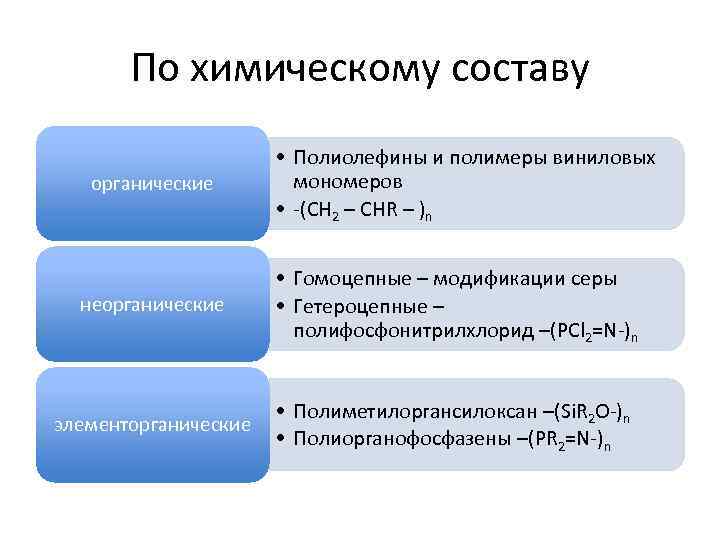 По химическому составу

органические

• Полиолефины и полимеры виниловых мономеров
• $-(CH_2 – CHR – )_n$

неорганические

• Гомоцепные – модификации серы
• Гетероцепные – полифосфонитрилхлорид $–(PCl_2=N-)_n$

элементорганические

• Полиметилоргансилоксан $–(SiR_2O-)_n$
• Полиорганофосфазены $–(PR_2=N-)_n$